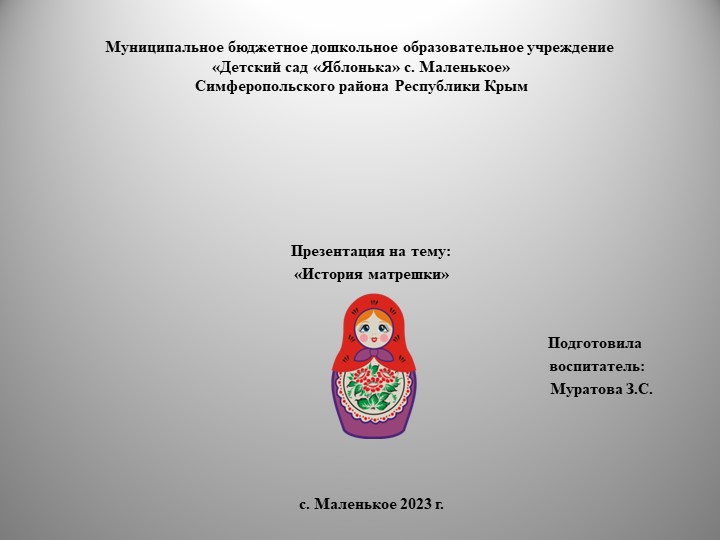 Муниципальное бюджетное дошкольное образовательное учреждение
«Детский сад «Яблонька» с. Маленькое»
Симферопольского района Республики Крым

Презентация на тему:
«История матрешки»

Подготовила
воспитатель:
Муратова З.С.

с. Маленькое 2023 г.